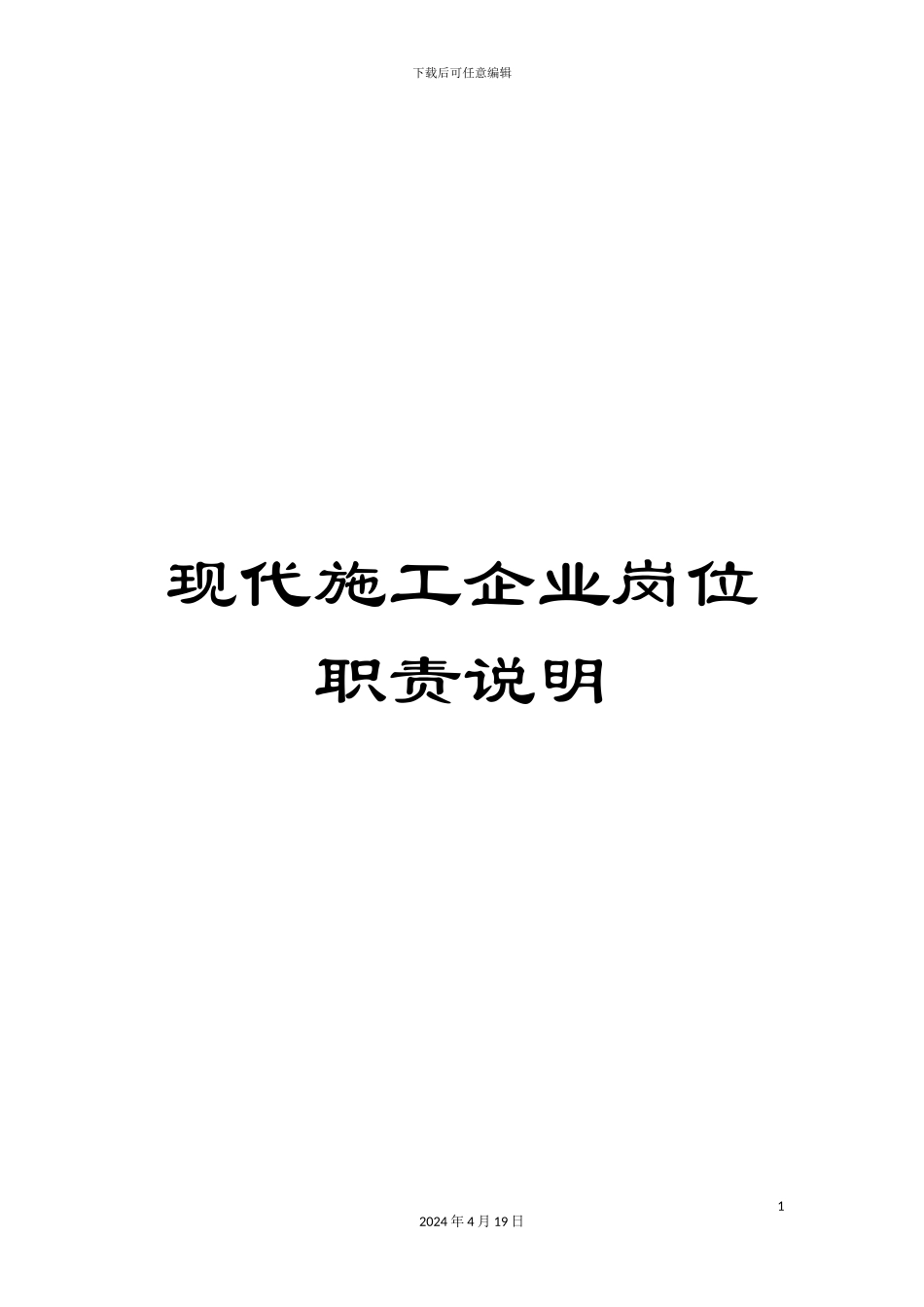 下载后可任意编辑

现代施工企业岗位职责说明

1

2024年4月19日